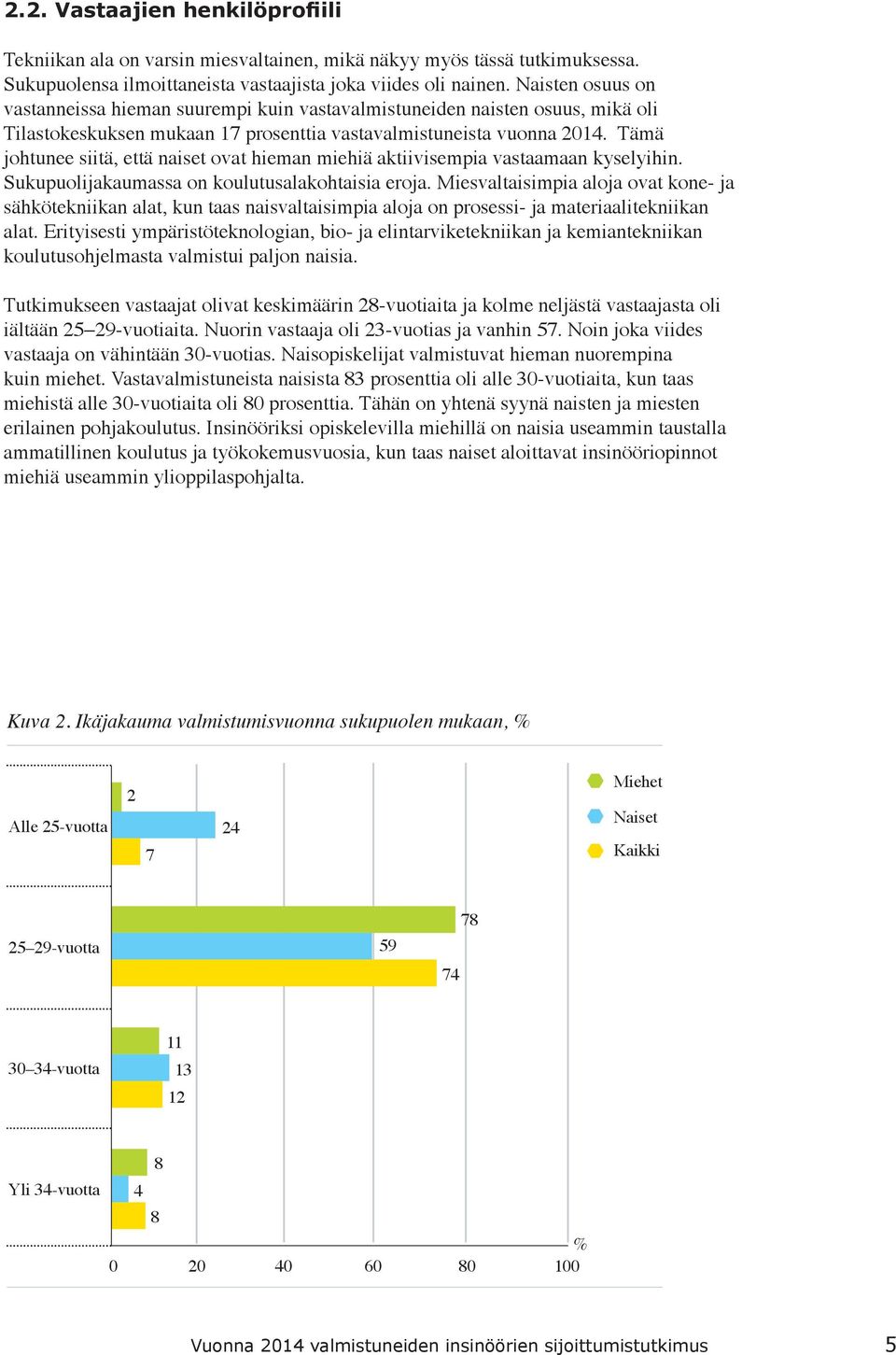 2.2. Vastaajien henkilöprofiili

Tekniikan ala on varsin miesvaltainen, mikä näkyy myös tässä tutkimuksessa. Sukupuolensa ilmoittaneista vastaajista joka viides oli nainen. Naisten osuus on vastanneissa hieman suurempi kuin vastavalmistuneiden naisten osuus, mikä oli Tilastokeskuksen mukaan 17 prosenttia vastavalmistuneista vuonna 2014. Tämä johtunee siitä, että naiset ovat hieman miehiä aktiivisempia vastaamaan kyselyihin. Sukupuolijakaumassa on koulutusalakohtaisia eroja. Miesvaltaisimpia aloja ovat kone- ja sähkötekniikan alat, kun taas naisvaltaisimpia aloja on prosessi- ja materiaalitekniikan alat. Erityisesti ympäristöteknologian, bio- ja elintarviketekniikan ja kemiantekniikan koulutusohjelmasta valmistui paljon naisia.

Tutkimukseen vastaajat olivat keskimäärin 28-vuotiaita ja kolme neljästä vastaajasta oli iältään 25–29-vuotiaita. Nuorin vastaaja oli 23-vuotias ja vanhin 57. Noin joka viides vastaaja on vähintään 30-vuotias. Naisopiskelijat valmistuvat hieman nuorempina kuin miehet. Vastavalmistuneista naisista 83 prosenttia oli alle 30-vuotiaita, kun taas miehistä alle 30-vuotiaita oli 80 prosenttia. Tähän on yhtenä syynä naisten ja miesten erilainen pohjakoulutus. Insinööriksi opiskelevilla miehillä on naisia useammin taustalla ammatillinen koulutus ja työkokemusvuosia, kun taas naiset aloittavat insinööriopinnot miehiä useammin ylioppilaspohjalta.

Kuva 2. Ikäjakauma valmistumisvuonna sukupuolen mukaan, %

Miehet
Naiset
Kaikki

Alle 25-vuotta 2 24 7
25–29-vuotta 78 59 74
30–34-vuotta 11 13 12
Yli 34-vuotta 8 4 8

%
0 20 40 60 80 100

Vuonna 2014 valmistuneiden insinöörien sijoittumistutkimus 5